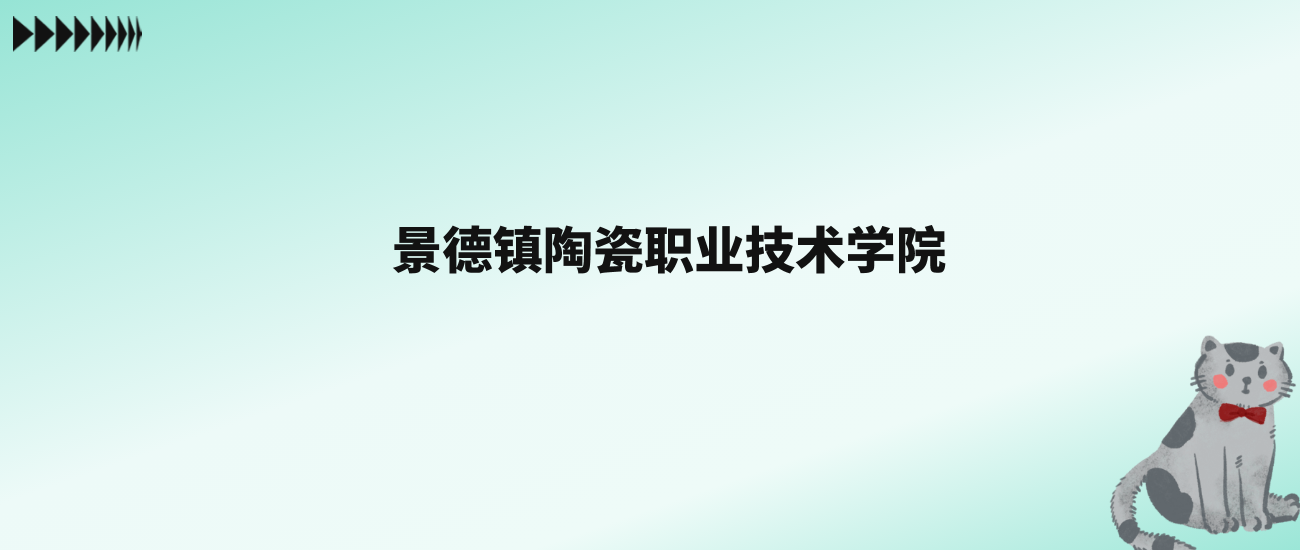 景德镇陶瓷职业技术学院